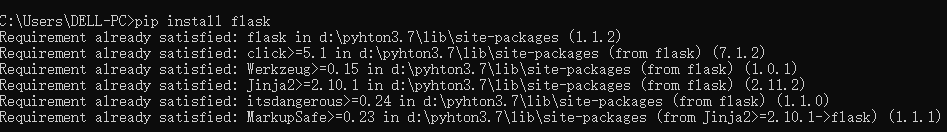 C:\Users\DELL-PC>pip install flask
Requirement already satisfied: flask in d:\pyhton3.7\lib\site-packages (1.1.2)
Requirement already satisfied: click>=5.1 in d:\pyhton3.7\lib\site-packages (from flask) (7.1.2)
Requirement already satisfied: Werkzeug>=0.15 in d:\pyhton3.7\lib\site-packages (from flask) (1.0.1)
Requirement already satisfied: Jinja2>=2.10.1 in d:\pyhton3.7\lib\site-packages (from flask) (2.11.2)
Requirement already satisfied: itsdangerous>=0.24 in d:\pyhton3.7\lib\site-packages (from flask) (1.1.0)
Requirement already satisfied: MarkupSafe>=0.23 in d:\pyhton3.7\lib\site-packages (from Jinja2>=2.10.1->flask) (1.1.1)